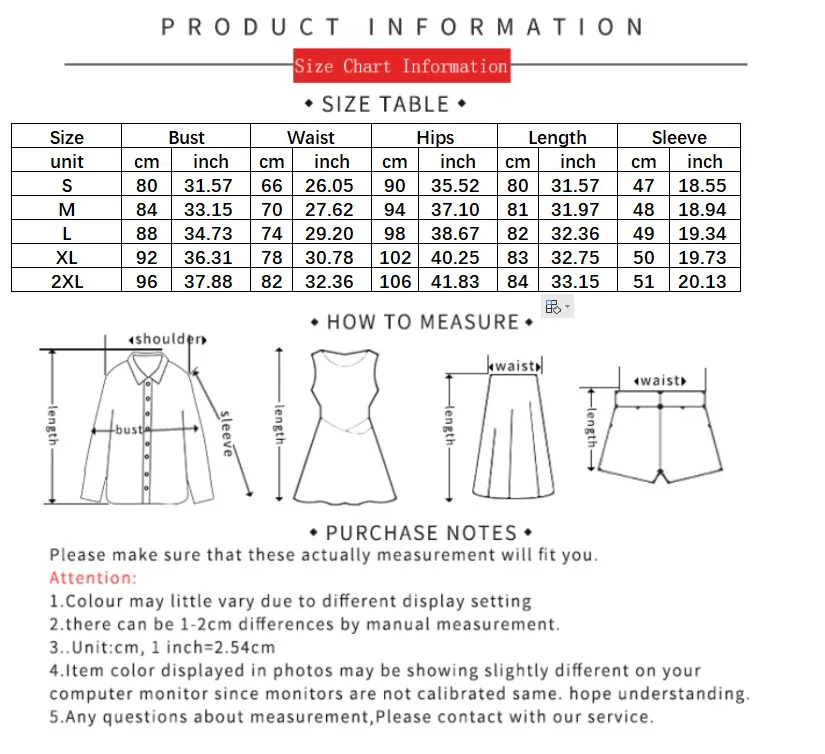 PRODUCT INFORMATION

Size Chart Information

• SIZE TABLE •

| Size | Bust | | Waist | | Hips | | Length | | Sleeve | |
|---|---|---|---|---|---|---|---|---|---|---|
| unit | cm | inch | cm | inch | cm | inch | cm | inch | cm | inch |
| S | 80 | 31.57 | 66 | 26.05 | 90 | 35.52 | 80 | 31.57 | 47 | 18.55 |
| M | 84 | 33.15 | 70 | 27.62 | 94 | 37.10 | 81 | 31.97 | 48 | 18.94 |
| L | 88 | 34.73 | 74 | 29.20 | 98 | 38.67 | 82 | 32.36 | 49 | 19.34 |
| XL | 92 | 36.31 | 78 | 30.78 | 102 | 40.25 | 83 | 32.75 | 50 | 19.73 |
| 2XL | 96 | 37.88 | 82 | 32.36 | 106 | 41.83 | 84 | 33.15 | 51 | 20.13 |

• HOW TO MEASURE •

shoulder
length
bust
sleeve
length
waist
length
waist
length

• PURCHASE NOTES •

Please make sure that these actually measurement will fit you.

Attention:

1.Colour may little vary due to different display setting

2.there can be 1-2cm differences by manual measurement.

3..Unit:cm, 1 inch=2.54cm

4.Item color displayed in photos may be showing slightly different on your computer monitor since monitors are not calibrated same. hope understanding.

5.Any questions about measurement,Please contact with our service.